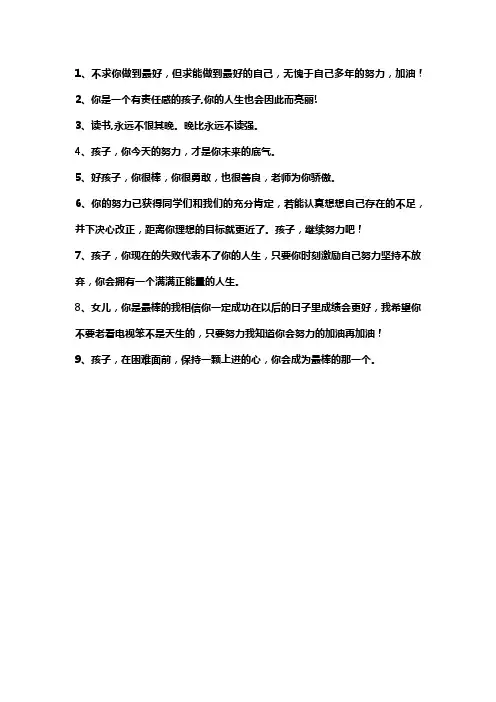 1、不求你做到最好，但求能做到最好的自己，无愧于自己多年的努力，加油！

2、你是一个有责任感的孩子,你的人生也会因此而亮丽!

3、读书,永远不恨其晚。晚比永远不读强。

4、孩子，你今天的努力，才是你未来的底气。

5、好孩子，你很棒，你很勇敢，也很善良，老师为你骄傲。

6、你的努力已获得同学们和我们的充分肯定，若能认真想想自己存在的不足，并下决心改正，距离你理想的目标就更近了。孩子，继续努力吧！

7、孩子，你现在的失败代表不了你的人生，只要你时刻激励自己努力坚持不放弃，你会拥有一个满满正能量的人生。

8、女儿，你是最棒的我相信你一定成功在以后的日子里成绩会更好，我希望你不要老看电视笨不是天生的，只要努力我知道你会努力的加油再加油！

9、孩子，在困难面前，保持一颗上进的心，你会成为最棒的那一个。